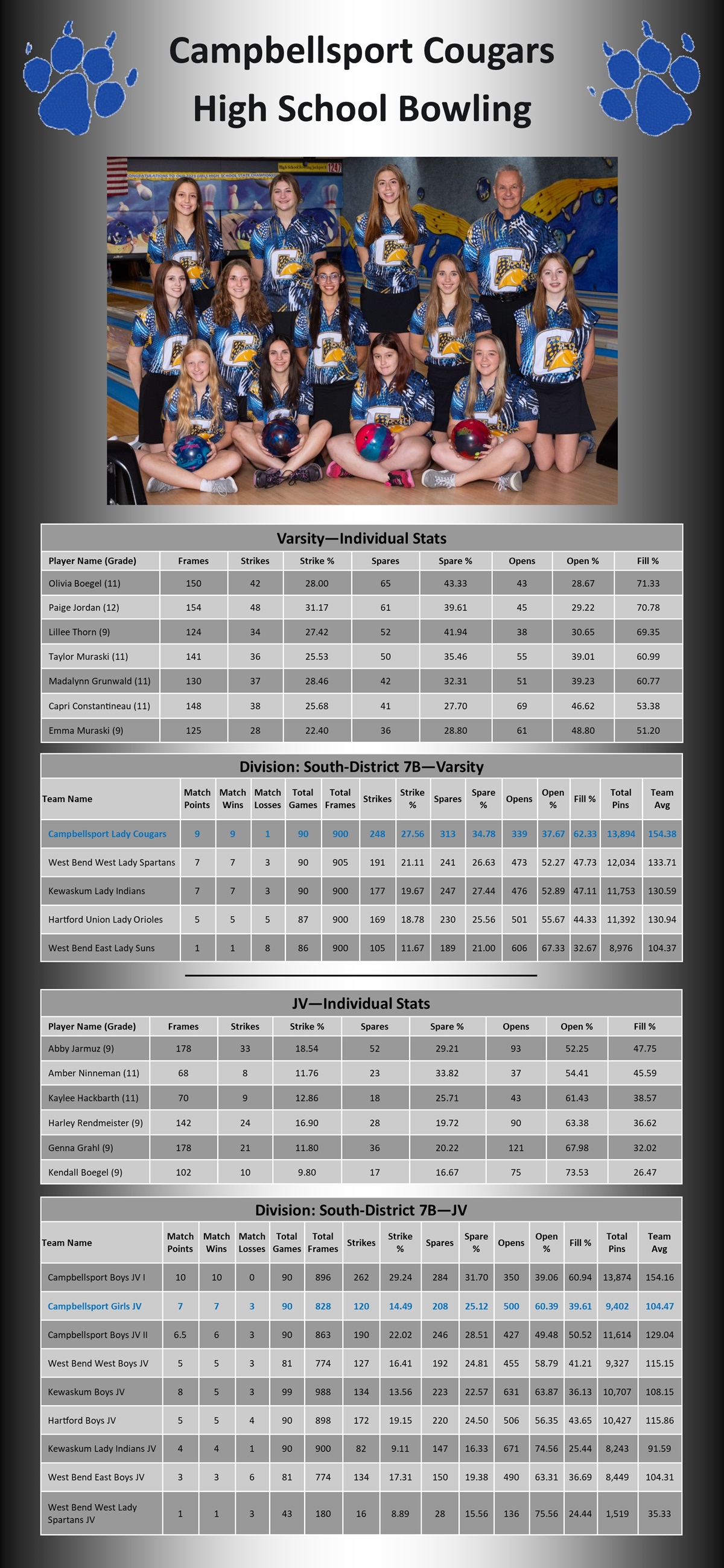 Campbellsport Cougars
High School Bowling

Varsity—Individual Stats

| Player Name (Grade) | Frames | Strikes | Strike % | Spares | Spare % | Opens | Open % | Fill % |
|---|---|---|---|---|---|---|---|---|
| Olivia Boegel (11) | 150 | 42 | 28.00 | 65 | 43.33 | 43 | 28.67 | 71.33 |
| Paige Jordan (12) | 154 | 48 | 31.17 | 61 | 39.61 | 45 | 29.22 | 70.78 |
| Lillee Thorn (9) | 124 | 34 | 27.42 | 52 | 41.94 | 38 | 30.65 | 69.35 |
| Taylor Muraski (11) | 141 | 36 | 25.53 | 50 | 35.46 | 55 | 39.01 | 60.99 |
| Madalynn Grunwald (11) | 130 | 37 | 28.46 | 42 | 32.31 | 51 | 39.23 | 60.77 |
| Capri Constantineau (11) | 148 | 38 | 25.68 | 41 | 27.70 | 69 | 46.62 | 53.38 |
| Emma Muraski (9) | 125 | 28 | 22.40 | 36 | 28.80 | 61 | 48.80 | 51.20 |

Division: South-District 7B—Varsity

| Team Name | Match Points | Match Wins | Match Losses | Total Games | Total Frames | Strikes | Strike % | Spares | Spare % | Opens | Open % | Fill % | Total Pins | Team Avg |
|---|---|---|---|---|---|---|---|---|---|---|---|---|---|---|
| Campbellsport Lady Cougars | 9 | 9 | 1 | 90 | 900 | 248 | 27.56 | 313 | 34.78 | 339 | 37.67 | 62.33 | 13,894 | 154.38 |
| West Bend West Lady Spartans | 7 | 7 | 3 | 90 | 905 | 191 | 21.11 | 241 | 26.63 | 473 | 52.27 | 47.73 | 12,034 | 133.71 |
| Kewaskum Lady Indians | 7 | 7 | 3 | 90 | 900 | 177 | 19.67 | 247 | 27.44 | 476 | 52.89 | 47.11 | 11,753 | 130.59 |
| Hartford Union Lady Orioles | 5 | 5 | 5 | 87 | 900 | 169 | 18.78 | 230 | 25.56 | 501 | 55.67 | 44.33 | 11,392 | 130.94 |
| West Bend East Lady Suns | 1 | 1 | 8 | 86 | 900 | 105 | 11.67 | 189 | 21.00 | 606 | 67.33 | 32.67 | 8,976 | 104.37 |

JV—Individual Stats

| Player Name (Grade) | Frames | Strikes | Strike % | Spares | Spare % | Opens | Open % | Fill % |
|---|---|---|---|---|---|---|---|---|
| Abby Jarmuz (9) | 178 | 33 | 18.54 | 52 | 29.21 | 93 | 52.25 | 47.75 |
| Amber Ninneman (11) | 68 | 8 | 11.76 | 23 | 33.82 | 37 | 54.41 | 45.59 |
| Kaylee Hackbarth (11) | 70 | 9 | 12.86 | 18 | 25.71 | 43 | 61.43 | 38.57 |
| Harley Rendmeister (9) | 142 | 24 | 16.90 | 28 | 19.72 | 90 | 63.38 | 36.62 |
| Genna Grahl (9) | 178 | 21 | 11.80 | 36 | 20.22 | 121 | 67.98 | 32.02 |
| Kendall Boegel (9) | 102 | 10 | 9.80 | 17 | 16.67 | 75 | 73.53 | 26.47 |

Division: South-District 7B—JV

| Team Name | Match Points | Match Wins | Match Losses | Total Games | Total Frames | Strikes | Strike % | Spares | Spare % | Opens | Open % | Fill % | Total Pins | Team Avg |
|---|---|---|---|---|---|---|---|---|---|---|---|---|---|---|
| Campbellsport Boys JV I | 10 | 10 | 0 | 90 | 896 | 262 | 29.24 | 284 | 31.70 | 350 | 39.06 | 60.94 | 13,874 | 154.16 |
| Campbellsport Girls JV | 7 | 7 | 3 | 90 | 828 | 120 | 14.49 | 208 | 25.12 | 500 | 60.39 | 39.61 | 9,402 | 104.47 |
| Campbellsport Boys JV II | 6.5 | 6 | 3 | 90 | 863 | 190 | 22.02 | 246 | 28.51 | 427 | 49.48 | 50.52 | 11,614 | 129.04 |
| West Bend West Boys JV | 5 | 5 | 3 | 81 | 774 | 127 | 16.41 | 192 | 24.81 | 455 | 58.79 | 41.21 | 9,327 | 115.15 |
| Kewaskum Boys JV | 8 | 5 | 3 | 99 | 988 | 134 | 13.56 | 223 | 22.57 | 631 | 63.87 | 36.13 | 10,707 | 108.15 |
| Hartford Boys JV | 5 | 5 | 4 | 90 | 898 | 172 | 19.15 | 220 | 24.50 | 506 | 56.35 | 43.65 | 10,427 | 115.86 |
| Kewaskum Lady Indians JV | 4 | 4 | 1 | 90 | 900 | 82 | 9.11 | 147 | 16.33 | 671 | 74.56 | 25.44 | 8,243 | 91.59 |
| West Bend East Boys JV | 3 | 3 | 6 | 81 | 774 | 134 | 17.31 | 150 | 19.38 | 490 | 63.31 | 36.69 | 8,449 | 104.31 |
| West Bend West Lady Spartans JV | 1 | 1 | 3 | 43 | 180 | 16 | 8.89 | 28 | 15.56 | 136 | 75.56 | 24.44 | 1,519 | 35.33 |